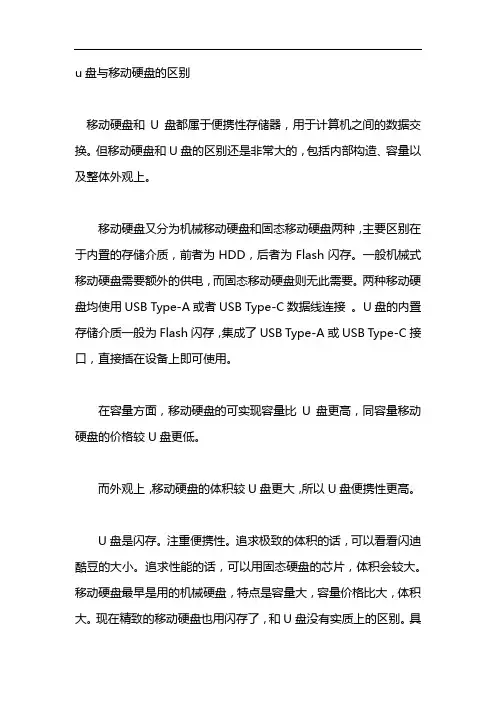 u 盘与移动硬盘的区别

移动硬盘和 U 盘都属于便携性存储器，用于计算机之间的数据交换。但移动硬盘和 U 盘的区别还是非常大的，包括内部构造、容量以及整体外观上。

移动硬盘又分为机械移动硬盘和固态移动硬盘两种，主要区别在于内置的存储介质，前者为 HDD，后者为 Flash 闪存。一般机械式移动硬盘需要额外的供电，而固态移动硬盘则无此需要。两种移动硬盘均使用 USB Type-A 或者 USB Type-C 数据线连接 。U 盘的内置存储介质一般为 Flash 闪存，集成了 USB Type-A 或 USB Type-C 接口，直接插在设备上即可使用。

在容量方面，移动硬盘的可实现容量比 U 盘更高，同容量移动硬盘的价格较 U 盘更低。

而外观上，移动硬盘的体积较 U 盘更大，所以 U 盘便携性更高。

U 盘是闪存。注重便携性。追求极致的体积的话，可以看看闪迪酷豆的大小。追求性能的话，可以用固态硬盘的芯片，体积会较大。移动硬盘最早是用的机械硬盘，特点是容量大，容量价格比大，体积大。现在精致的移动硬盘也用闪存了，和 U 盘没有实质上的区别。具